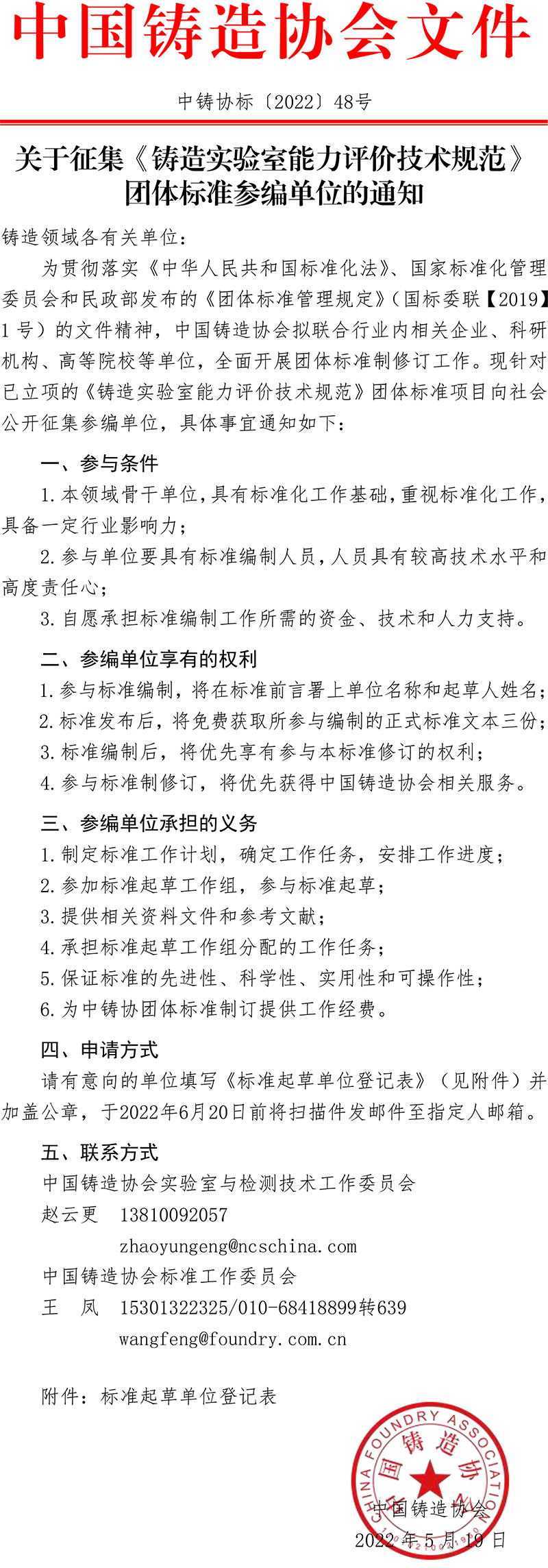 中国铸造协会文件

中铸协标〔2022〕48号

关于征集《铸造实验室能力评价技术规范》团体标准参编单位的通知

铸造领域各有关单位：

为贯彻落实《中华人民共和国标准化法》、国家标准化管理委员会和民政部发布的《团体标准管理规定》(国标委联【2019】1号）的文件精神，中国铸造协会拟联合行业内相关企业、科研机构、高等院校等单位，全面开展团体标准制修订工作。现针对已立项的《铸造实验室能力评价技术规范》团体标准项目向社会公开征集参编单位，具体事宜通知如下：

一、参与条件

1.本领域骨干单位，具有标准化工作基础，重视标准化工作，具备一定行业影响力；

2.参与单位要具有标准编制人员，人员具有较高技术水平和高度责任心；

3.自愿承担标准编制工作所需的资金、技术和人力支持。

二、参编单位享有的权利

1.参与标准编制，将在标准前言署上单位名称和起草人姓名；

2.标准发布后，将免费获取所参与编制的正式标准文本三份；

3.标准编制后，将优先享有参与本标准修订的权利；

4.参与标准制修订，将优先获得中国铸造协会相关服务。

三、参编单位承担的义务

1.制定标准工作计划，确定工作任务，安排工作进度；

2.参加标准起草工作组，参与标准起草；

3.提供相关资料文件和参考文献；

4.承担标准起草工作组分配的工作任务；

5.保证标准的先进性、科学性、实用性和可操作性；

6.为中铸协团体标准制订提供工作经费。

四、申请方式

请有意向的单位填写《标准起草单位登记表》（见附件）并加盖公章，于2022年6月20日前将扫描件发邮件至指定人邮箱。

五、联系方式

中国铸造协会实验室与检测技术工作委员会

赵云更　13810092057

zhaoyungeng@ncschina.com

中国铸造协会标准工作委员会

王　凤　15301322325/010-68418899转639

wangfeng@foundry.com.cn

附件：标准起草单位登记表

CHINA FOUNDRY ASSOCIATION 中国铸造协会

中国铸造协会

2022年5月19日